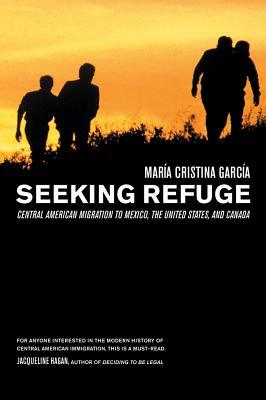 MARÍA CRISTINA GARCÍA

SEEKING REFUGE

CENTRAL AMERICAN MIGRATION TO MEXICO, THE UNITED STATES, AND CANADA

FOR ANYONE INTERESTED IN THE MODERN HISTORY OF CENTRAL AMERICAN IMMIGRATION, THIS IS A MUST-READ.

JACQUELINE HAGAN, AUTHOR OF DECIDING TO BE LEGAL